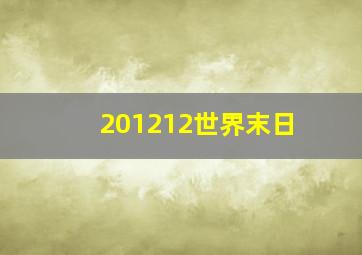 201212世界末日